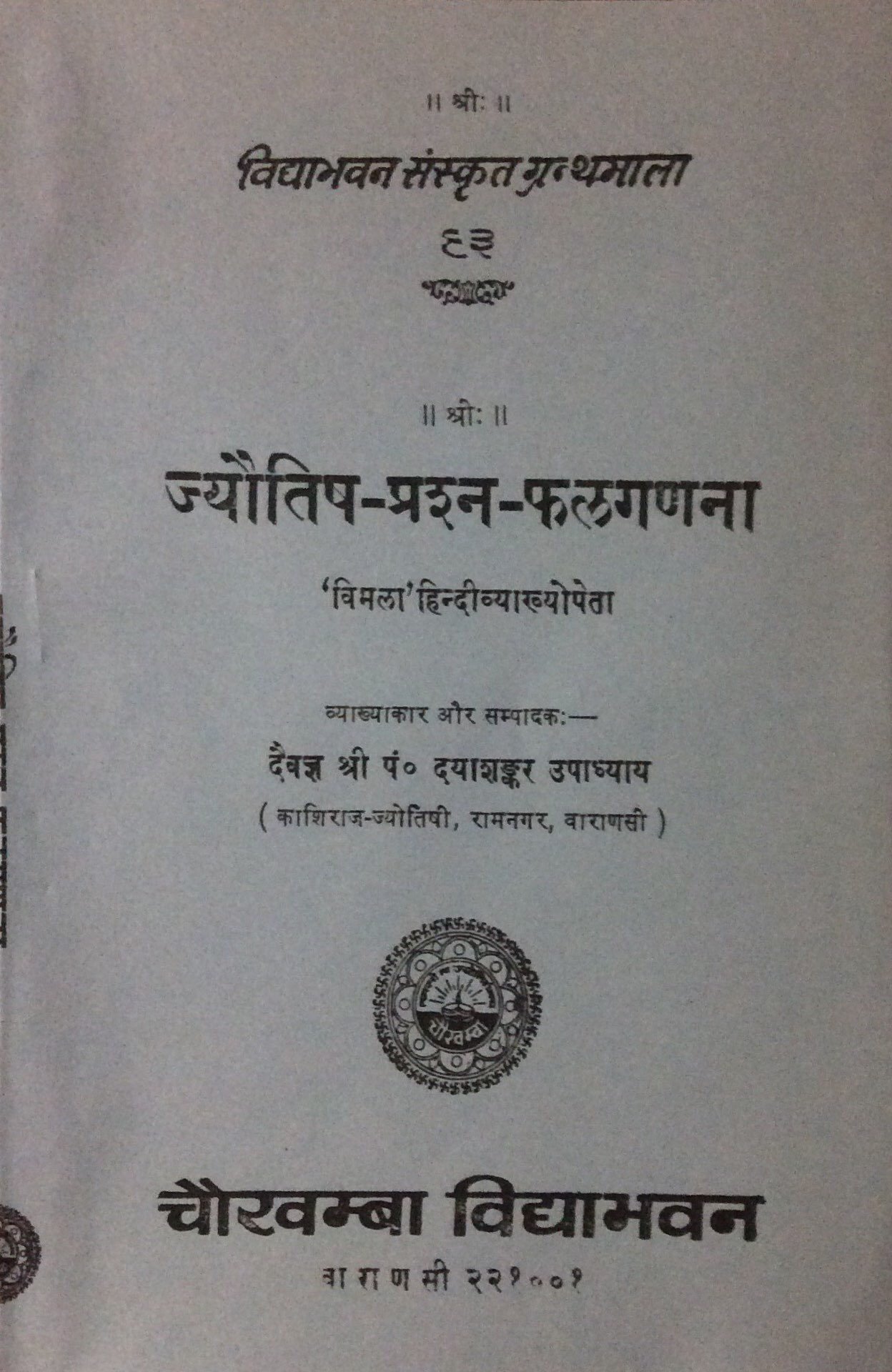 ॥ श्रीः ॥

विद्याभवन संस्कृत ग्रन्थमाला

९३

॥ श्रीः ॥

ज्यौतिष-प्रश्न-फलगणना

'विमला' हिन्दीव्याख्योपेता

व्याख्याकार और सम्पादकः—

दैवज्ञ श्री पं० दयाशङ्कर उपाध्याय

( काशिराज-ज्योतिषी, रामनगर, वाराणसी )

चौखम्बा

चौखम्बा विद्याभवन

वाराणसी २२१००१